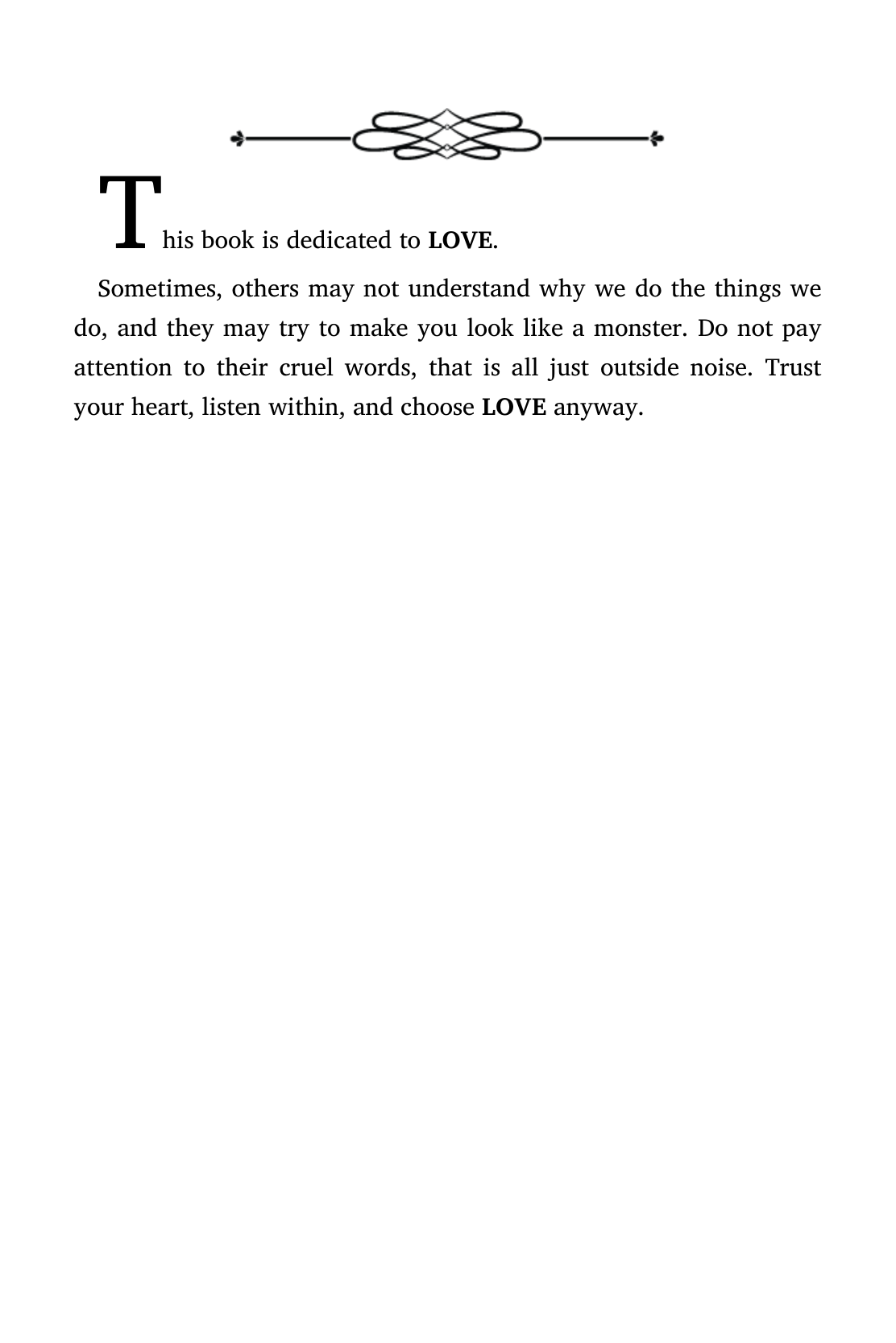 This book is dedicated to LOVE.

Sometimes, others may not understand why we do the things we do, and they may try to make you look like a monster. Do not pay attention to their cruel words, that is all just outside noise. Trust your heart, listen within, and choose LOVE anyway.